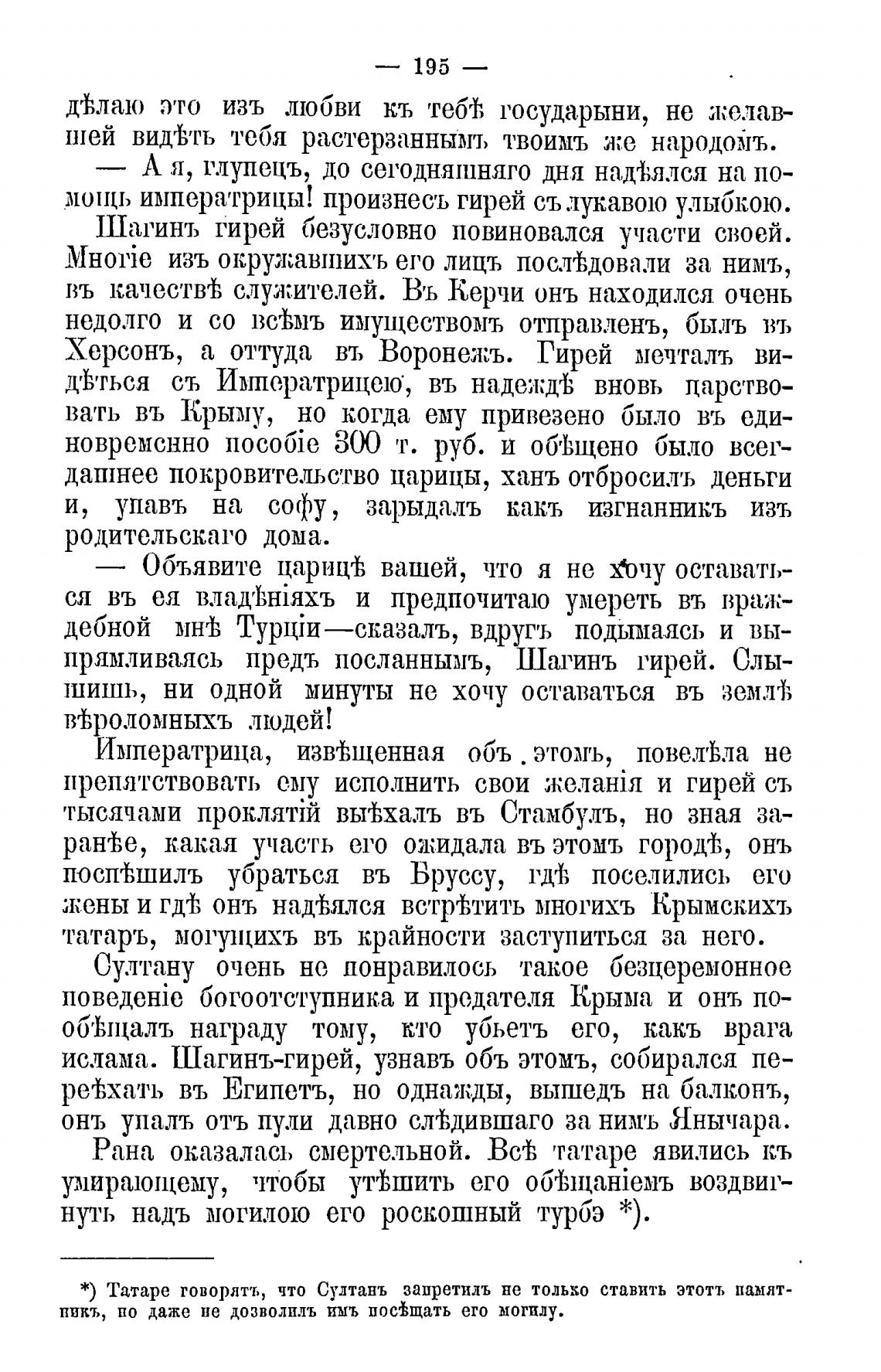 — 195 —

дѣлаю это изъ любви къ тебѣ государыни, не желавшей видѣть тебя растерзаннымъ твоимъ же народомъ.

— А я, глупецъ, до сегодняшняго дня надѣялся на помощь императрицы! произнесъ гирей съ лукавою улыбкою.

Шагинъ гирей безусловно повиновался участи своей. Многіе изъ окружавшихъ его лицъ послѣдовали за нимъ, въ качествѣ служителей. Въ Керчи онъ находился очень недолго и со всѣмъ имуществомъ отправленъ, былъ въ Херсонъ, а оттуда въ Воронежъ. Гирей мечталъ видѣться съ Императрицею, въ надеждѣ вновь царствовать въ Крыму, но когда ему привезено было въ единовременно пособіе 300 т. руб. и обѣщено было всегдашнее покровительство царицы, ханъ отбросилъ деньги и, упавъ на софу, зарыдалъ какъ изгнанникъ изъ родительскаго дома.

— Объявите царицѣ вашей, что я не хочу оставаться въ ея владѣніяхъ и предпочитаю умереть въ враждебной мнѣ Турціи—сказалъ, вдругъ подымаясь и выпрямливаясь предъ посланнымъ, Шагинъ гирей. Слышишь, ни одной минуты не хочу оставаться въ землѣ вѣроломныхъ людей!

Императрица, извѣщенная объ этомъ, повелѣла не препятствовать ему исполнить свои желанія и гирей съ тысячами проклятій выѣхалъ въ Стамбулъ, но зная заранѣе, какая участь его ожидала въ этомъ городѣ, онъ поспѣшилъ убраться въ Бруссу, гдѣ поселились его жены и гдѣ онъ надѣялся встрѣтить многихъ Крымскихъ татаръ, могущихъ въ крайности заступиться за него.

Султану очень не понравилось такое безцеремонное поведеніе богоотступника и предателя Крыма и онъ пообѣщалъ награду тому, кто убьетъ его, какъ врага ислама. Шагинъ-гирей, узнавъ объ этомъ, собирался переѣхать въ Египетъ, но однажды, вышедъ на балконъ, онъ упалъ отъ пули давно слѣдившаго за нимъ Янычара.

Рана оказалась смертельной. Всѣ татаре явились къ умирающему, чтобы утѣшить его обѣщаніемъ воздвигнуть надъ могилою его роскошный турбэ *).

*) Татаре говорятъ, что Султанъ запретилъ не только ставить этотъ памятникъ, но даже не дозволилъ имъ посѣщать его могилу.